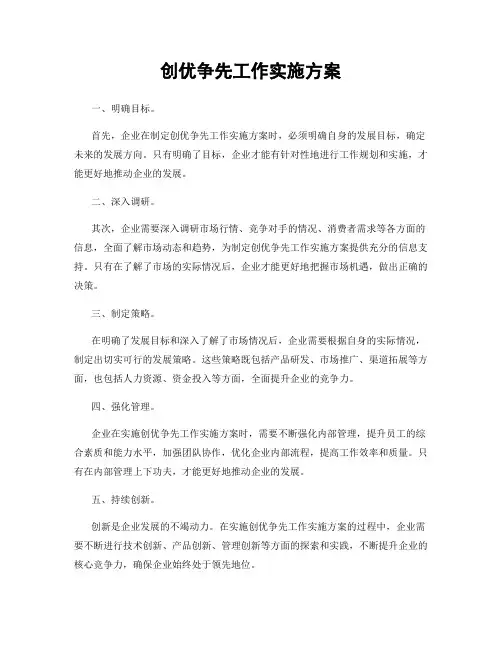 创优争先工作实施方案

一、明确目标。

首先，企业在制定创优争先工作实施方案时，必须明确自身的发展目标，确定未来的发展方向。只有明确了目标，企业才能有针对性地进行工作规划和实施，才能更好地推动企业的发展。

二、深入调研。

其次，企业需要深入调研市场行情、竞争对手的情况、消费者需求等各方面的信息，全面了解市场动态和趋势，为制定创优争先工作实施方案提供充分的信息支持。只有在了解了市场的实际情况后，企业才能更好地把握市场机遇，做出正确的决策。

三、制定策略。

在明确了发展目标和深入了解了市场情况后，企业需要根据自身的实际情况，制定出切实可行的发展策略。这些策略既包括产品研发、市场推广、渠道拓展等方面，也包括人力资源、资金投入等方面，全面提升企业的竞争力。

四、强化管理。

企业在实施创优争先工作实施方案时，需要不断强化内部管理，提升员工的综合素质和能力水平，加强团队协作，优化企业内部流程，提高工作效率和质量。只有在内部管理上下功夫，才能更好地推动企业的发展。

五、持续创新。

创新是企业发展的不竭动力。在实施创优争先工作实施方案的过程中，企业需要不断进行技术创新、产品创新、管理创新等方面的探索和实践，不断提升企业的核心竞争力，确保企业始终处于领先地位。